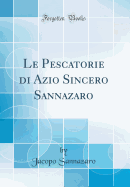 Forgotten Books

Le Pescatorie di Azio Sincero Sannazaro

by
Jacopo Sannazaro